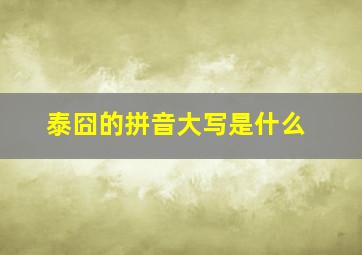 泰囧的拼音大写是什么